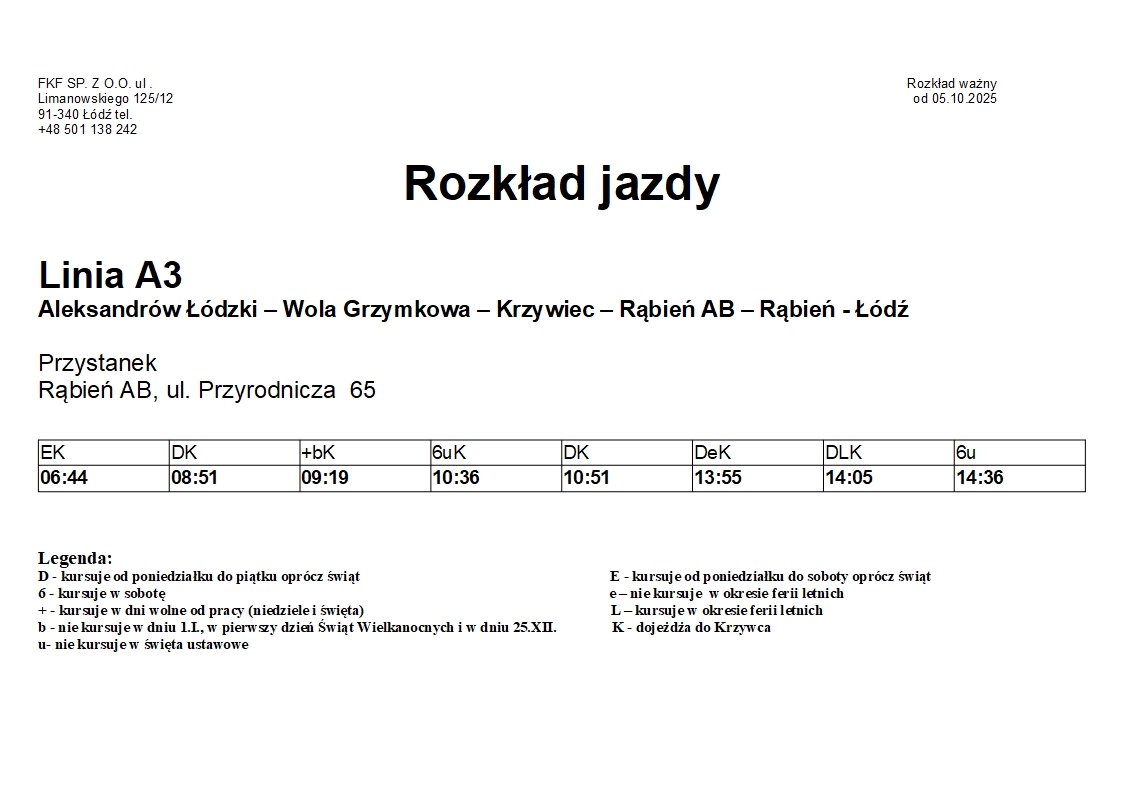 FKF SP. Z O.O. ul . Limanowskiego 125/12 91-340 Łódź tel. +48 501 138 242

Rozkład ważny od 05.10.2025

Rozkład jazdy

Linia A3

Aleksandrów Łódzki – Wola Grzymkowa – Krzywiec – Rąbień AB – Rąbień - Łódź

Przystanek
Rąbień AB, ul. Przyrodnicza 65

| EK | DK | +bK | 6uK | DK | DeK | DLK | 6u |
|---|---|---|---|---|---|---|---|
| 06:44 | 08:51 | 09:19 | 10:36 | 10:51 | 13:55 | 14:05 | 14:36 |

Legenda:
D - kursuje od poniedziałku do piątku oprócz świąt
6 - kursuje w sobotę
+ - kursuje w dni wolne od pracy (niedziele i święta)
b - nie kursuje w dniu 1.I., w pierwszy dzień Świąt Wielkanocnych i w dniu 25.XII.
u- nie kursuje w święta ustawowe

E - kursuje od poniedziałku do soboty oprócz świąt
e – nie kursuje w okresie ferii letnich
L – kursuje w okresie ferii letnich
K - dojeżdża do Krzywca